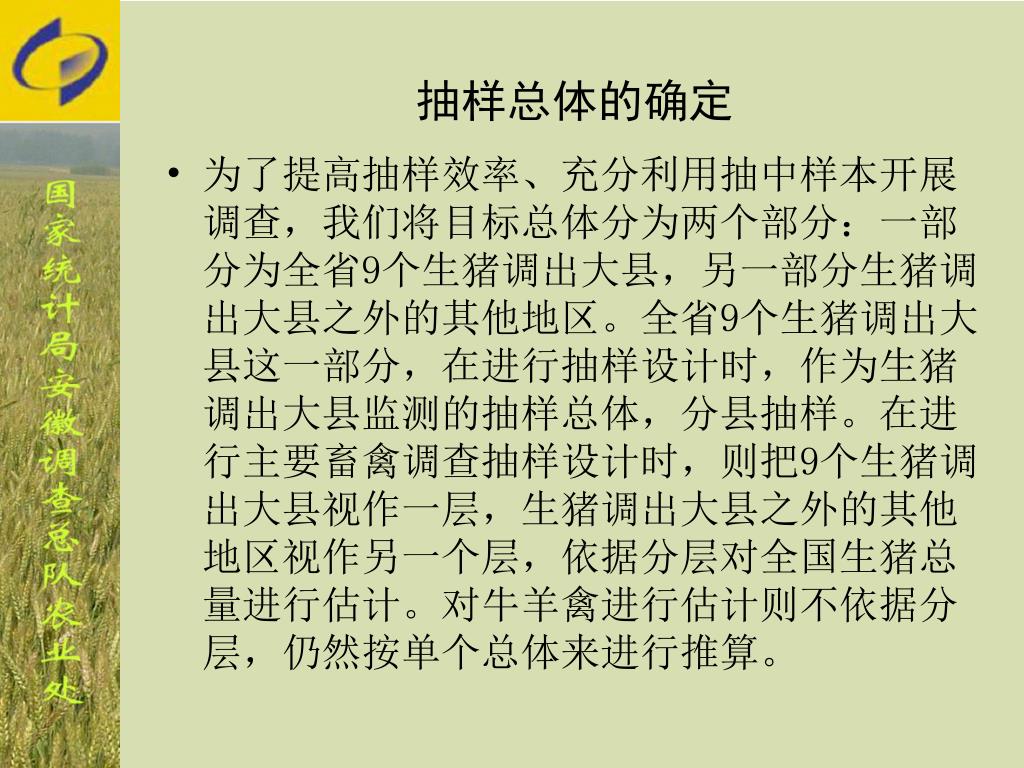 国家统计局安徽调查总队农业处

抽样总体的确定

• 为了提高抽样效率、充分利用抽中样本开展调查，我们将目标总体分为两个部分：一部分为全省9个生猪调出大县，另一部分生猪调出大县之外的其他地区。全省9个生猪调出大县这一部分，在进行抽样设计时，作为生猪调出大县监测的抽样总体，分县抽样。在进行主要畜禽调查抽样设计时，则把9个生猪调出大县视作一层，生猪调出大县之外的其他地区视作另一个层，依据分层对全国生猪总量进行估计。对牛羊禽进行估计则不依据分层，仍然按单个总体来进行推算。